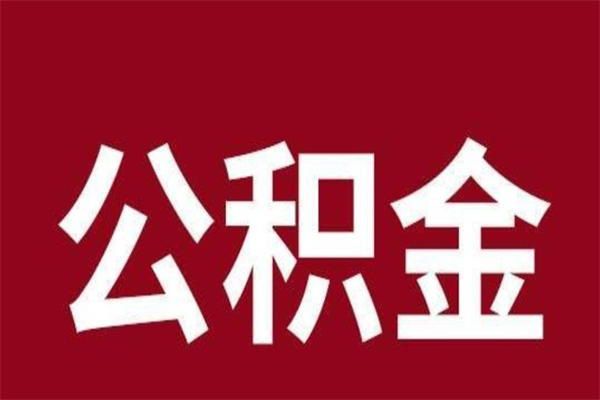 公积金